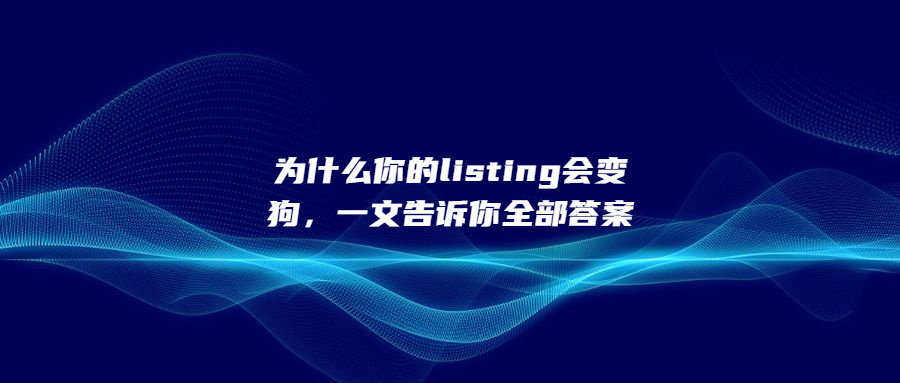 为什么你的listing会变狗，一文告诉你全部答案